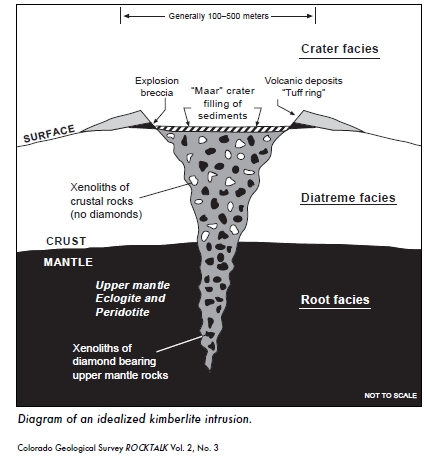 Generally 100–500 meters

Crater facies

Explosion breccia

"Maar" crater filling of sediments

Volcanic deposits "Tuff ring"

SURFACE

Xenoliths of crustal rocks (no diamonds)

Diatreme facies

CRUST

MANTLE

Upper mantle Eclogite and Peridotite

Root facies

Xenoliths of diamond bearing upper mantle rocks

NOT TO SCALE

Diagram of an idealized kimberlite intrusion.

Colorado Geological Survey ROCKTALK Vol. 2, No. 3